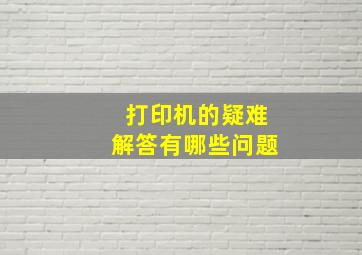 打印机的疑难
解答有哪些问题